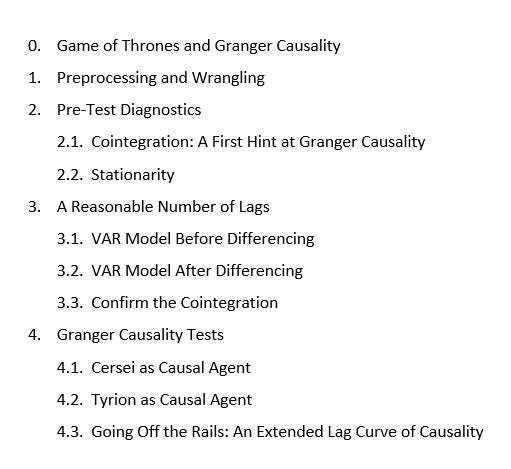 0. Game of Thrones and Granger Causality

1. Preprocessing and Wrangling

2. Pre-Test Diagnostics

2.1. Cointegration: A First Hint at Granger Causality

2.2. Stationarity

3. A Reasonable Number of Lags

3.1. VAR Model Before Differencing

3.2. VAR Model After Differencing

3.3. Confirm the Cointegration

4. Granger Causality Tests

4.1. Cersei as Causal Agent

4.2. Tyrion as Causal Agent

4.3. Going Off the Rails: An Extended Lag Curve of Causality